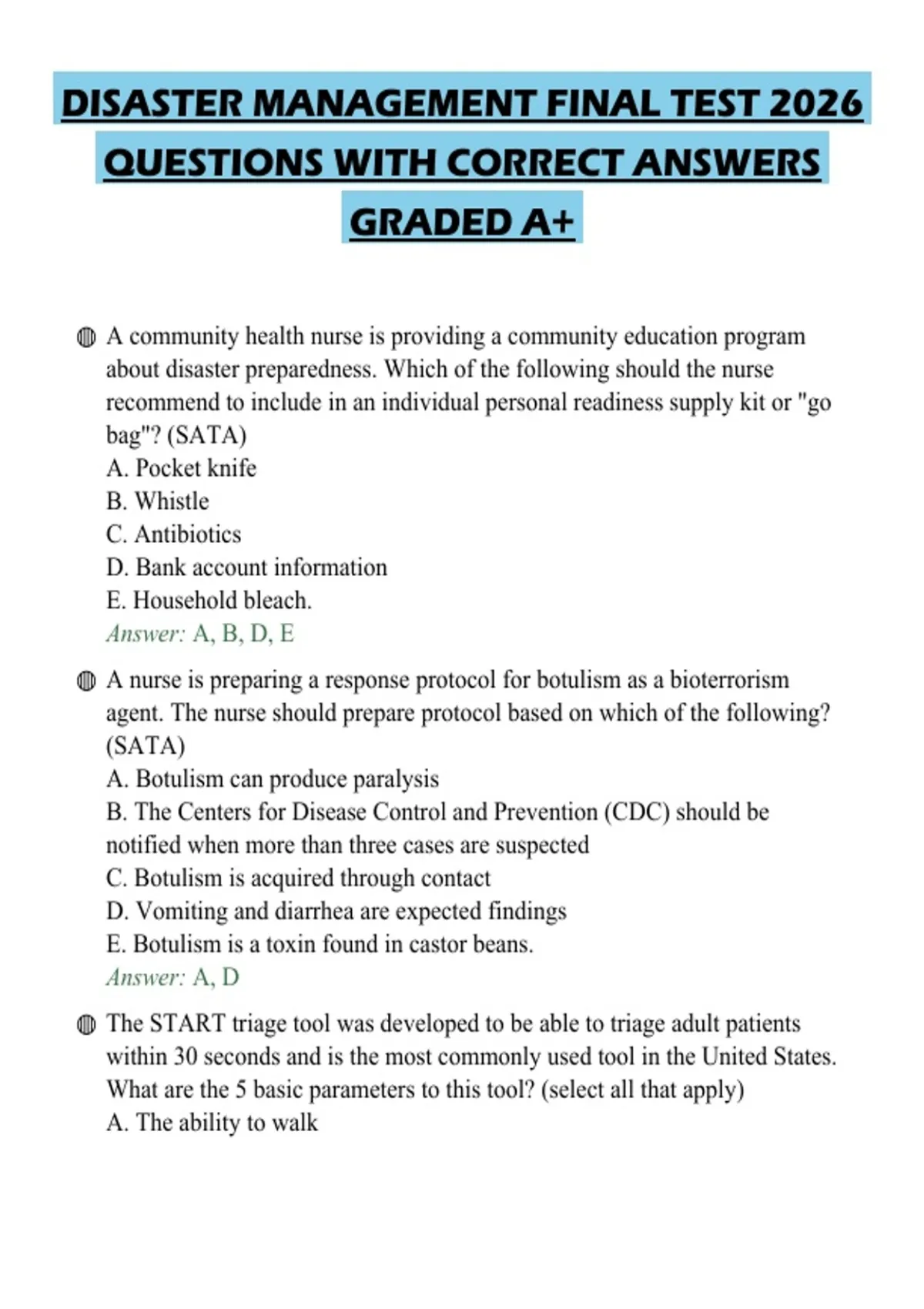 DISASTER MANAGEMENT FINAL TEST 2026 QUESTIONS WITH CORRECT ANSWERS GRADED A+

A community health nurse is providing a community education program about disaster preparedness. Which of the following should the nurse recommend to include in an individual personal readiness supply kit or "go bag"? (SATA)
A. Pocket knife
B. Whistle
C. Antibiotics
D. Bank account information
E. Household bleach.
Answer: A, B, D, E

A nurse is preparing a response protocol for botulism as a bioterrorism agent. The nurse should prepare protocol based on which of the following? (SATA)
A. Botulism can produce paralysis
B. The Centers for Disease Control and Prevention (CDC) should be notified when more than three cases are suspected
C. Botulism is acquired through contact
D. Vomiting and diarrhea are expected findings
E. Botulism is a toxin found in castor beans.
Answer: A, D

The START triage tool was developed to be able to triage adult patients within 30 seconds and is the most commonly used tool in the United States. What are the 5 basic parameters to this tool? (select all that apply)
A. The ability to walk